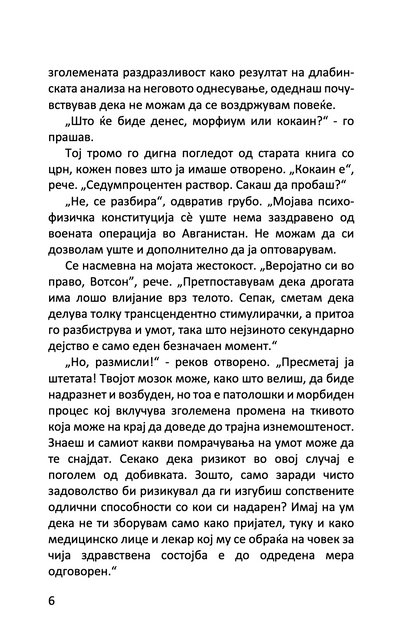 зголемената раздразливост како резултат на длабинската анализа на неговото однесување, одеднаш почувствував дека не можам да се воздржувам повеќе.

„Што ќе биде денес, морфиум или кокаин?“ - го прашав.

Тој тромо го дигна погледот од старата книга со црн, кожен повез што ја имаше отворено. „Кокаин е“, рече. „Седумпроцентен раствор. Сакаш да пробаш?“

„Не, се разбира“, одвратив грубо. „Мојава психофизичка конституција сè уште нема заздравено од воената операција во Авганистан. Не можам да си дозволам уште и дополнително да ја оптоварувам.

Се насмевна на мојата жестокост. „Веројатно си во право, Вотсон“, рече. „Претпоставувам дека дрогата има лошо влијание врз телото. Сепак, сметам дека делува толку трансцендентно стимулирачки, а притоа го разбиструва и умот, така што нејзиното секундарно дејство е само еден безначаен момент.“

„Но, размисли!“ - реков отворено. „Пресметај ја штетата! Твојот мозок може, како што велиш, да биде надразнет и возбуден, но тоа е патолошки и морбиден процес кој вклучува зголемена промена на ткивото која може на крај да доведе до трајна изнемоштеност. Знаеш и самиот какви помрачувања на умот може да те снајдат. Секако дека ризикот во овој случај е поголем од добивката. Зошто, само заради чисто задоволство би ризикувал да ги изгубиш сопствените одлични способности со кои си надарен? Имај на ум дека не ти зборувам само како пријател, туку и како медицинско лице и лекар кој му се обраќа на човек за чија здравствена состојба е до одредена мера одговорен.“

6